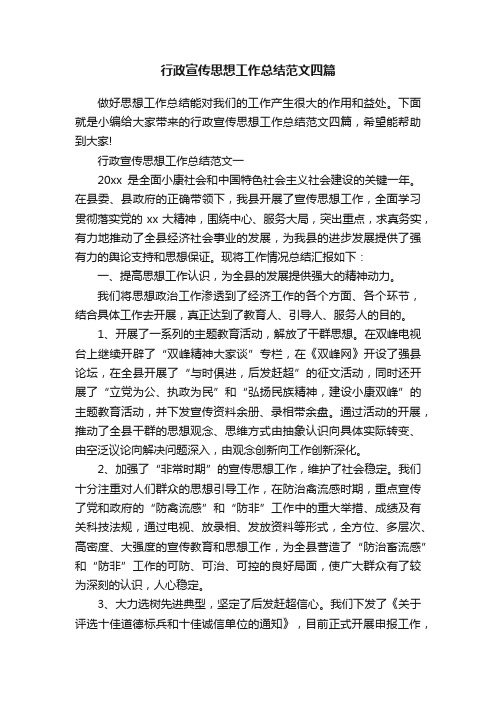 行政宣传思想工作总结范文四篇

做好思想工作总结能对我们的工作产生很大的作用和益处。下面就是小编给大家带来的行政宣传思想工作总结范文四篇，希望能帮助到大家!

行政宣传思想工作总结范文一

20xx 是全面小康社会和中国特色社会主义社会建设的关键一年。在县委、县政府的正确带领下，我县开展了宣传思想工作，全面学习贯彻落实党的 xx 大精神，围绕中心、服务大局，突出重点，求真务实，有力地推动了全县经济社会事业的发展，为我县的进步发展提供了强有力的舆论支持和思想保证。现将工作情况总结汇报如下：

一、提高思想工作认识，为全县的发展提供强大的精神动力。

我们将思想政治工作渗透到了经济工作的各个方面、各个环节，结合具体工作去开展，真正达到了教育人、引导人、服务人的目的。

1、开展了一系列的主题教育活动，解放了干群思想。在双峰电视台上继续开辟了“双峰精神大家谈”专栏，在《双峰网》开设了强县论坛，在全县开展了“与时俱进，后发赶超”的征文活动，同时还开展了“立党为公、执政为民”和“弘扬民族精神，建设小康双峰”的主题教育活动，并下发宣传资料余册、录相带余盘。通过活动的开展，推动了全县干群的思想观念、思维方式由抽象认识向具体实际转变、由空泛议论向解决问题深入，由观念创新向工作创新深化。

2、加强了“非常时期”的宣传思想工作，维护了社会稳定。我们十分注重对人们群众的思想引导工作，在防治禽流感时期，重点宣传了党和政府的“防禽流感”和“防非”工作中的重大举措、成绩及有关科技法规，通过电视、放录相、发放资料等形式，全方位、多层次、高密度、大强度的宣传教育和思想工作，为全县营造了“防治畜流感”和“防非”工作的可防、可治、可控的良好局面，使广大群众有了较为深刻的认识，人心稳定。

3、大力选树先进典型，坚定了后发赶超信心。我们下发了《关于评选十佳道德标兵和十佳诚信单位的通知》，目前正式开展申报工作，